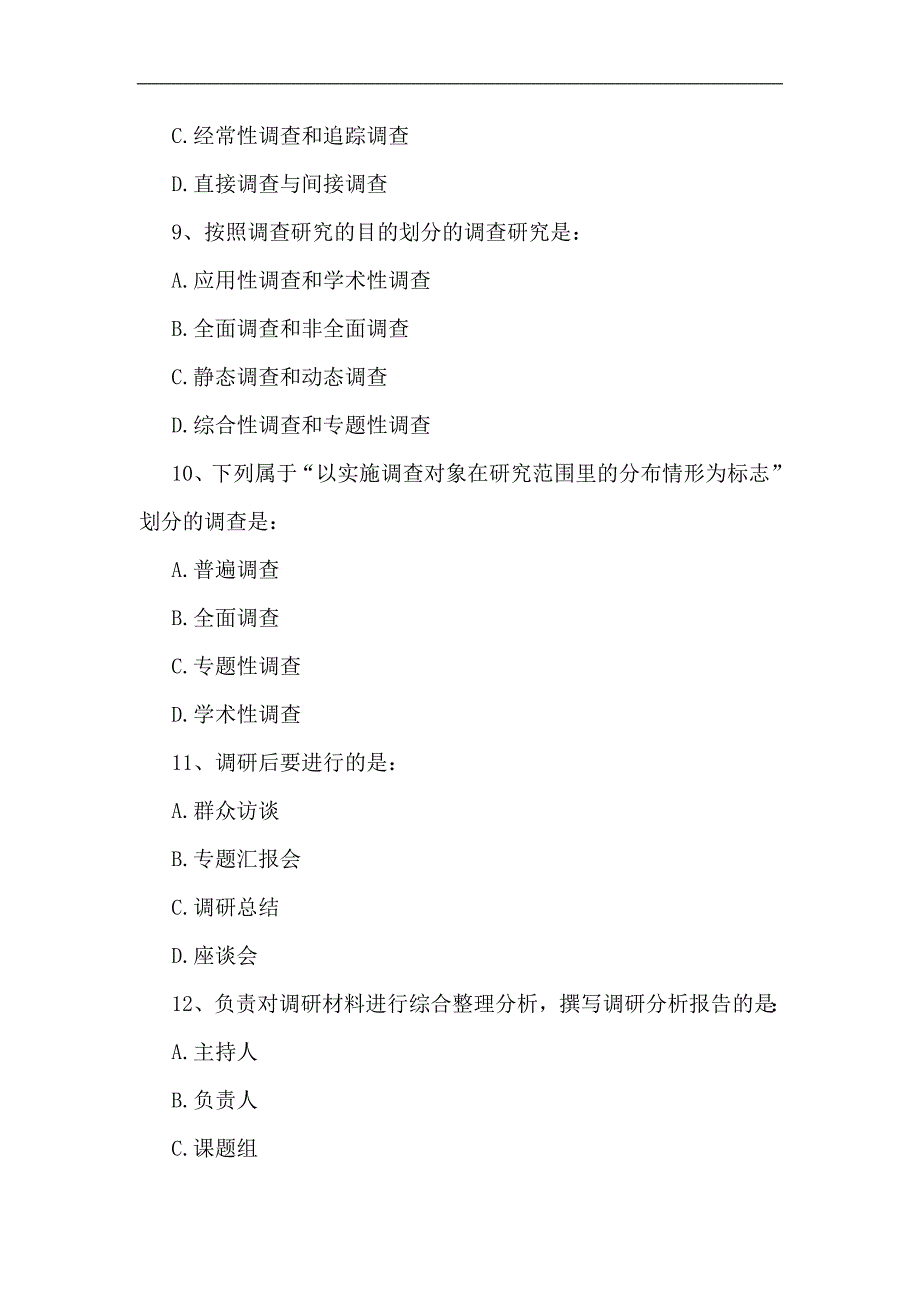 C.经常性调查和追踪调查

D.直接调查与间接调查

9、按照调查研究的目的划分的调查研究是：

A.应用性调查和学术性调查

B.全面调查和非全面调查

C.静态调查和动态调查

D.综合性调查和专题性调查

10、下列属于“以实施调查对象在研究范围里的分布情形为标志”划分的调查是：

A.普遍调查

B.全面调查

C.专题性调查

D.学术性调查

11、调研后要进行的是：

A.群众访谈

B.专题汇报会

C.调研总结

D.座谈会

12、负责对调研材料进行综合整理分析，撰写调研分析报告的是

A.主持人

B.负责人

C.课题组